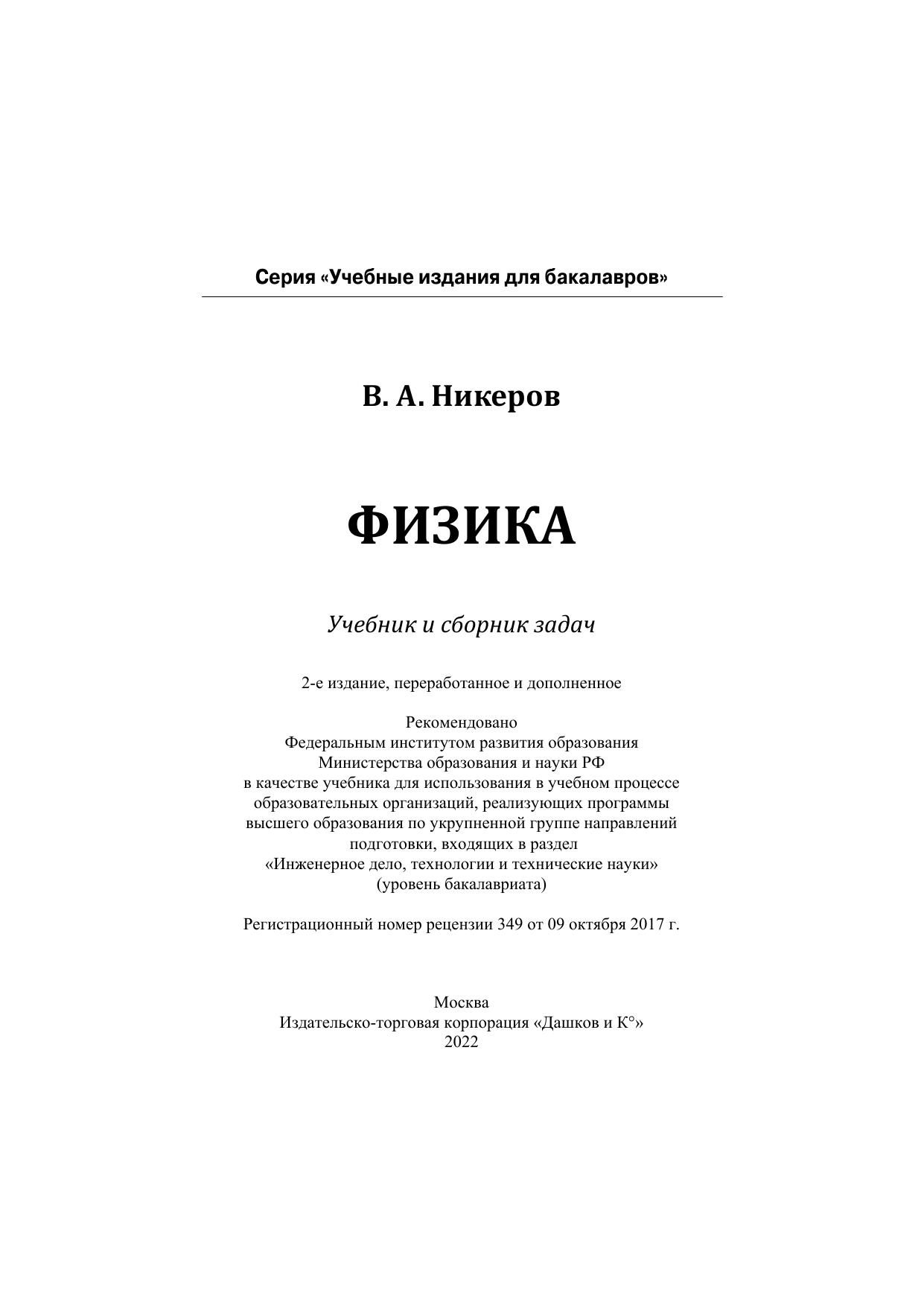 Серия «Учебные издания для бакалавров»

В. А. Никеров

ФИЗИКА

Учебник и сборник задач

2-е издание, переработанное и дополненное

Рекомендовано
Федеральным институтом развития образования
Министерства образования и науки РФ
в качестве учебника для использования в учебном процессе
образовательных организаций, реализующих программы
высшего образования по укрупненной группе направлений
подготовки, входящих в раздел
«Инженерное дело, технологии и технические науки»
(уровень бакалавриата)

Регистрационный номер рецензии 349 от 09 октября 2017 г.

Москва
Издательско-торговая корпорация «Дашков и К°»
2022